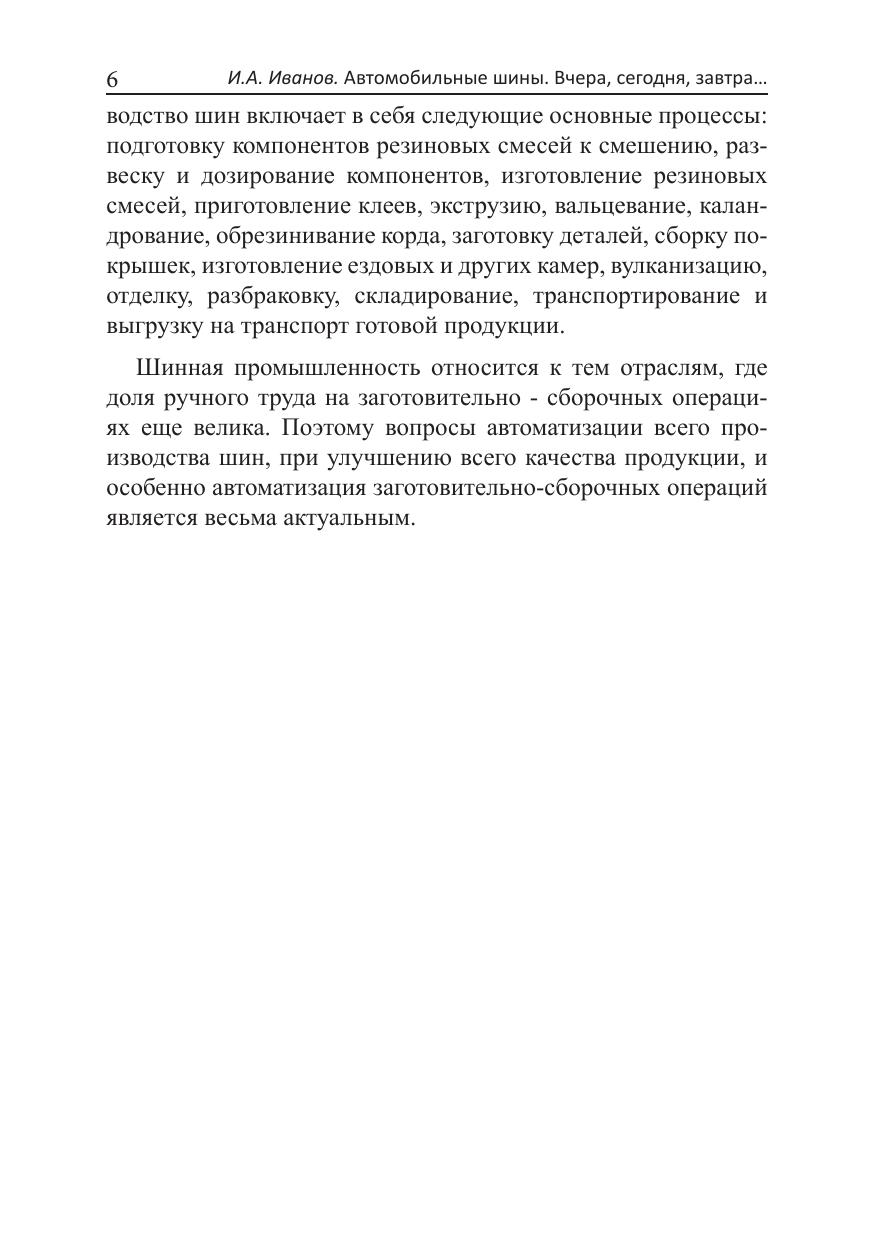 6 И.А. Иванов. Автомобильные шины. Вчера, сегодня, завтра...

водство шин включает в себя следующие основные процессы: подготовку компонентов резиновых смесей к смешению, развеску и дозирование компонентов, изготовление резиновых смесей, приготовление клеев, экструзию, вальцевание, каландрование, обрезинивание корда, заготовку деталей, сборку покрышек, изготовление ездовых и других камер, вулканизацию, отделку, разбраковку, складирование, транспортирование и выгрузку на транспорт готовой продукции.

Шинная промышленность относится к тем отраслям, где доля ручного труда на заготовительно - сборочных операциях еще велика. Поэтому вопросы автоматизации всего производства шин, при улучшению всего качества продукции, и особенно автоматизация заготовительно-сборочных операций является весьма актуальным.